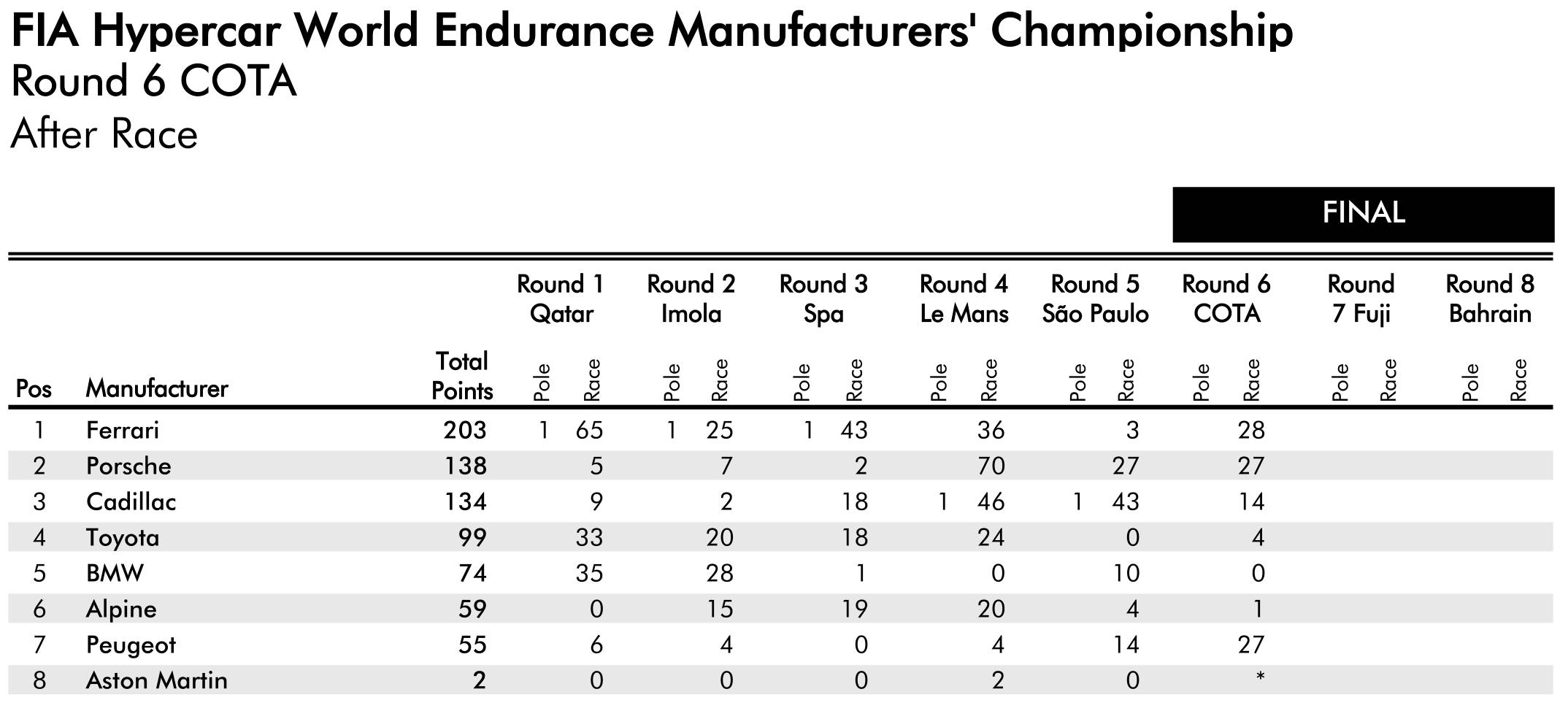 FIA Hypercar World Endurance Manufacturers' Championship
Round 6 COTA
After Race

FINAL

| Pos | Manufacturer | Total Points | Round 1 Qatar Pole | Round 1 Qatar Race | Round 2 Imola Pole | Round 2 Imola Race | Round 3 Spa Pole | Round 3 Spa Race | Round 4 Le Mans Pole | Round 4 Le Mans Race | Round 5 São Paulo Pole | Round 5 São Paulo Race | Round 6 COTA Pole | Round 6 COTA Race | Round 7 Fuji Pole | Round 7 Fuji Race | Round 8 Bahrain Pole | Round 8 Bahrain Race |
|---|---|---|---|---|---|---|---|---|---|---|---|---|---|---|---|---|---|---|
| 1 | Ferrari | 203 | 1 | 65 | 1 | 25 | 1 | 43 | | 36 | | 3 | | 28 | | | | |
| 2 | Porsche | 138 | | 5 | | 7 | | 2 | | 70 | | 27 | | 27 | | | | |
| 3 | Cadillac | 134 | | 9 | | 2 | | 18 | 1 | 46 | 1 | 43 | | 14 | | | | |
| 4 | Toyota | 99 | | 33 | | 20 | | 18 | | 24 | | 0 | | 4 | | | | |
| 5 | BMW | 74 | | 35 | | 28 | | 1 | | 0 | | 10 | | 0 | | | | |
| 6 | Alpine | 59 | | 0 | | 15 | | 19 | | 20 | | 4 | | 1 | | | | |
| 7 | Peugeot | 55 | | 6 | | 4 | | 0 | | 4 | | 14 | | 27 | | | | |
| 8 | Aston Martin | 2 | | 0 | | 0 | | 0 | | 2 | | 0 | | * | | | | |